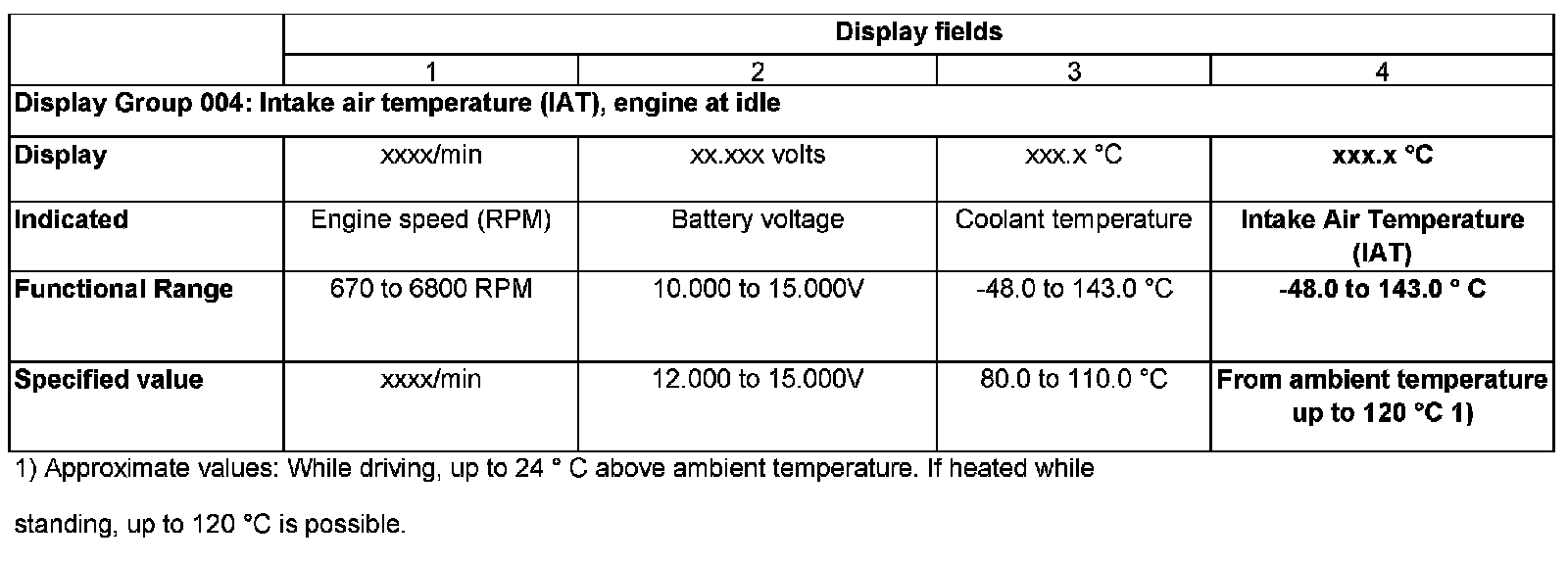 |  | Display fields |  |  |  |
|---|---|---|---|---|
|  | 1 | 2 | 3 | 4 |
| Display Group 004: Intake air temperature (IAT), engine at idle |  |  |  |  |
| Display | xxxx/min | xx.xxx volts | xxx.x °C | xxx.x °C |
| Indicated | Engine speed (RPM) | Battery voltage | Coolant temperature | Intake Air Temperature (IAT) |
| Functional Range | 670 to 6800 RPM | 10.000 to 15.000V | -48.0 to 143.0 °C | -48.0 to 143.0 ° C |
| Specified value | xxxx/min | 12.000 to 15.000V | 80.0 to 110.0 °C | From ambient temperature up to 120 °C 1) |

1) Approximate values: While driving, up to 24 ° C above ambient temperature. If heated while standing, up to 120 °C is possible.